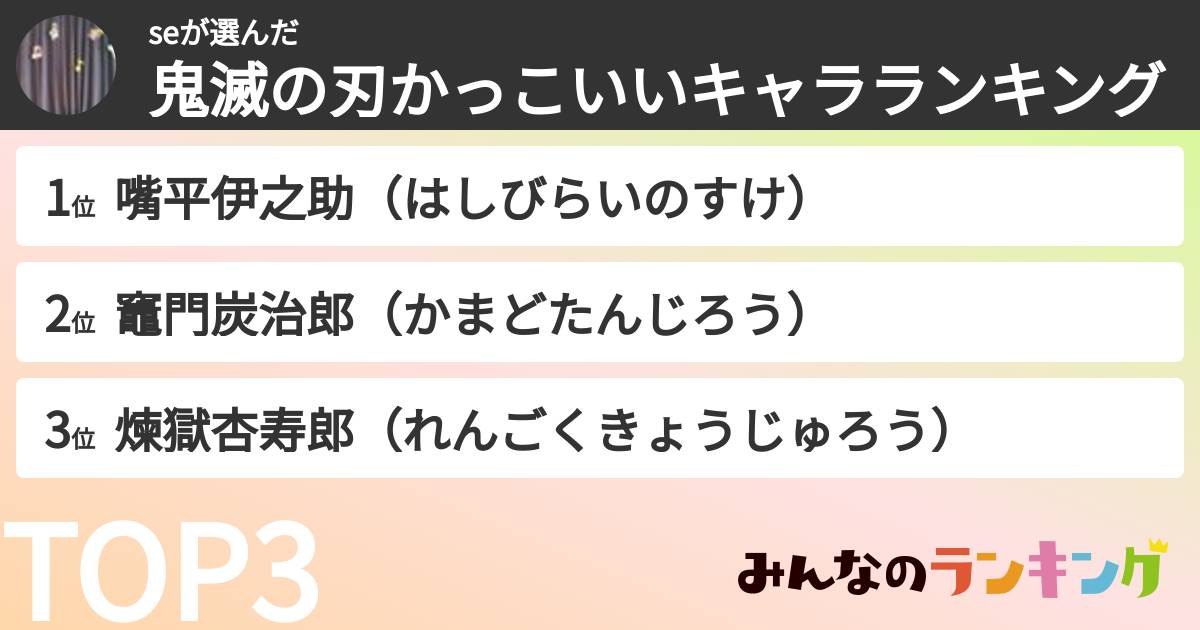 seが選んだ
鬼滅の刃かっこいいキャラランキング

1位 嘴平伊之助（はしびらいのすけ）

2位 竈門炭治郎（かまどたんじろう）

3位 煉獄杏寿郎（れんごくきょうじゅろう）

TOP3

みんなのランキング